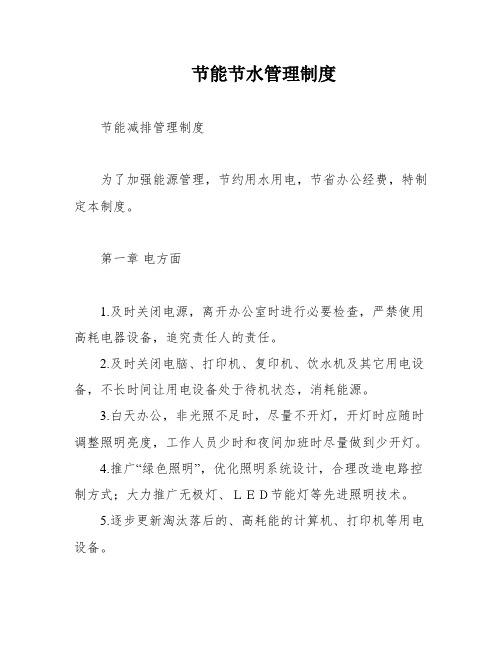 节能节水管理制度

节能减排管理制度

为了加强能源管理，节约用水用电，节省办公经费，特制定本制度。

第一章 电方面

1.及时关闭电源，离开办公室时进行必要检查，严禁使用高耗电器设备，追究责任人的责任。

2.及时关闭电脑、打印机、复印机、饮水机及其它用电设备，不长时间让用电设备处于待机状态，消耗能源。

3.白天办公，非光照不足时，尽量不开灯，开灯时应随时调整照明亮度，工作人员少时和夜间加班时尽量做到少开灯。

4.推广“绿色照明”，优化照明系统设计，合理改造电路控制方式；大力推广无极灯、ＬＥＤ节能灯等先进照明技术。

5.逐步更新淘汰落后的、高耗能的计算机、打印机等用电设备。